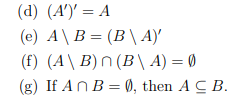 (d) $(A')' = A$

(e) $A \setminus B = (B \setminus A)'$

(f) $(A \setminus B) \cap (B \setminus A) = \emptyset$

(g) If $A \cap B = \emptyset$, then $A \subseteq B$.